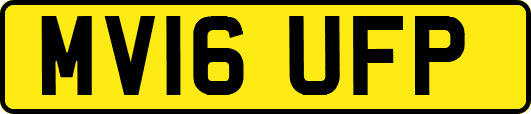 MV16 UFP